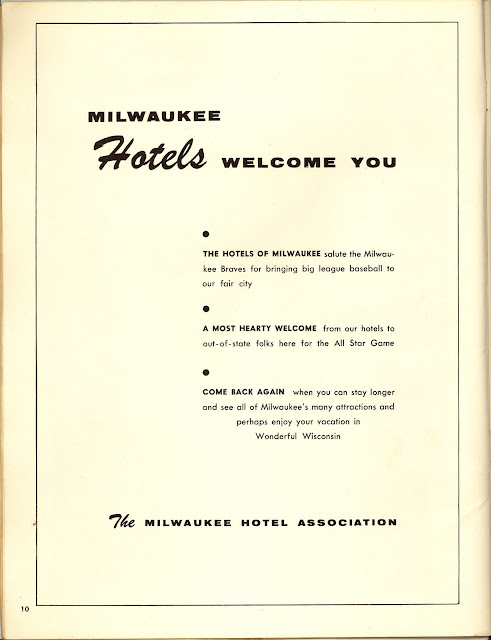 MILWAUKEE

Hotels WELCOME YOU

•

THE HOTELS OF MILWAUKEE salute the Milwaukee Braves for bringing big league baseball to our fair city

•

A MOST HEARTY WELCOME from our hotels to out-of-state folks here for the All Star Game

•

COME BACK AGAIN when you can stay longer and see all of Milwaukee's many attractions and perhaps enjoy your vacation in Wonderful Wisconsin

The MILWAUKEE HOTEL ASSOCIATION

10